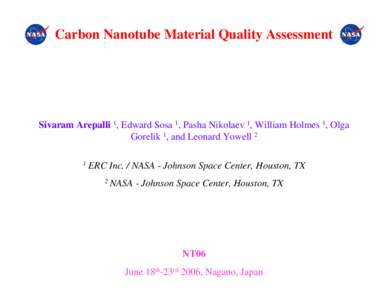 NASA Carbon Nanotube Material Quality Assessment NASA

Sivaram Arepalli $^1$, Edward Sosa $^1$, Pasha Nikolaev $^1$, William Holmes $^1$, Olga Gorelik $^1$, and Leonard Yowell $^2$

$^1$ ERC Inc. / NASA - Johnson Space Center, Houston, TX

$^2$ NASA - Johnson Space Center, Houston, TX

NT06

June 18$^{th}$-23$^{rd}$ 2006, Nagano, Japan